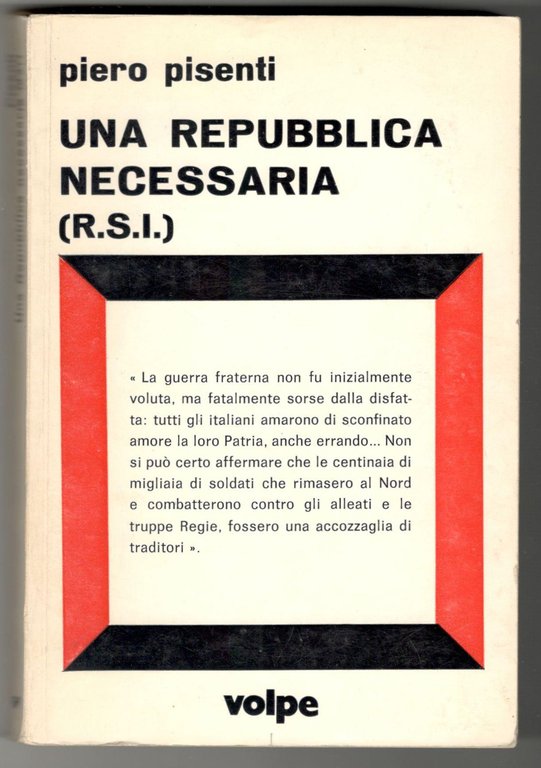 piero pisenti

UNA REPUBBLICA NECESSARIA (R.S.I.)

« La guerra fraterna non fu inizialmente voluta, ma fatalmente sorse dalla disfatta: tutti gli italiani amarono di sconfinato amore la loro Patria, anche errando... Non si può certo affermare che le centinaia di migliaia di soldati che rimasero al Nord e combatterono contro gli alleati e le truppe Regie, fossero una accozzaglia di traditori ».

volpe